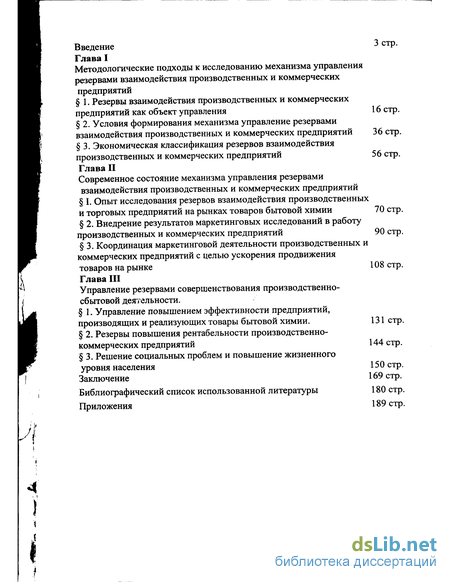 Введение 3 стр.
Глава I
Методологические подходы к исследованию механизма управления резервами взаимодействия производственных и коммерческих предприятий
§ 1. Резервы взаимодействия производственных и коммерческих предприятий как объект управления 16 стр.
§ 2. Условия формирования механизма управление резервами взаимодействия производственных и коммерческих предприятий 36 стр.
§ 3. Экономическая классификация резервов взаимодействия производственных и коммерческих предприятий 56 стр.
Глава II
Современное состояние механизма управления резервами взаимодействия производственных и коммерческих предприятий
§ I. Опыт исследования резервов взаимодействия производственных и торговых предприятий на рынках товаров бытовой химии 70 стр.
§ 2. Внедрение результатов маркетинговых исследований в работу производственных и коммерческих предприятий 90 стр.
§ 3. Координация маркетинговой деятельности производственных и коммерческих предприятий с целью ускорения продвижения товаров на рынке 108 стр.
Глава III
Управление резервами совершенствования производственно-сбытовой деятельности.
§ 1. Управление повышением эффективности предприятий, производящих и реализующих товары бытовой химии. 131 стр.
§ 2. Резервы повышения рентабельности производственно-коммерческих предприятий 144 стр.
§ 3. Решение социальных проблем и повышение жизненного уровня населения 150 стр.
Заключение 169 стр.
Библиографический список использованной литературы 180 стр.
Приложения 189 стр.

dsLib.net
библиотека диссертаций